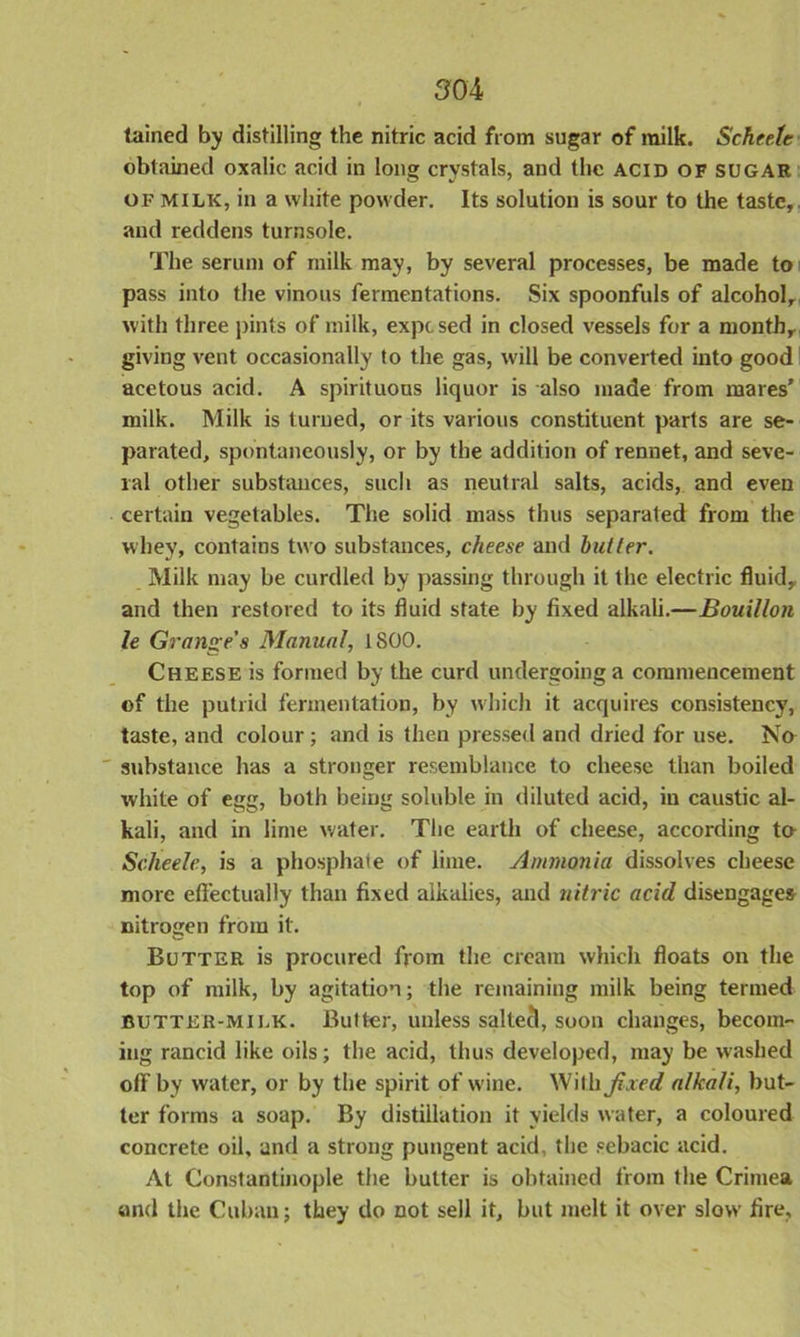 304

tained by distilling the nitric acid from sugar of milk. Scheele obtained oxalic acid in long crystals, and the ACID OF SUGAR OF MILK, in a white powder. Its solution is sour to the taste, and reddens turnsole.

The serum of milk may, by several processes, be made to pass into the vinous fermentations. Six spoonfuls of alcohol, with three pints of milk, exposed in closed vessels for a month, giving vent occasionally to the gas, will be converted into good acetous acid. A spirituous liquor is also made from mares' milk. Milk is turned, or its various constituent parts are separated, spontaneously, or by the addition of rennet, and several other substances, such as neutral salts, acids, and even certain vegetables. The solid mass thus separated from the whey, contains two substances, cheese and butter.

Milk may be curdled by passing through it the electric fluid, and then restored to its fluid state by fixed alkali.—Bouillon le Grange's Manual, 1800.

CHEESE is formed by the curd undergoing a commencement of the putrid fermentation, by which it acquires consistency, taste, and colour; and is then pressed and dried for use. No substance has a stronger resemblance to cheese than boiled white of egg, both being soluble in diluted acid, in caustic alkali, and in lime water. The earth of cheese, according to Scheele, is a phosphate of lime. Ammonia dissolves cheese more effectually than fixed alkalies, and nitric acid disengages nitrogen from it.

BUTTER is procured from the cream which floats on the top of milk, by agitation; the remaining milk being termed BUTTER-MILK. Butter, unless salted, soon changes, becoming rancid like oils; the acid, thus developed, may be washed off by water, or by the spirit of wine. With fixed alkali, butter forms a soap. By distillation it yields water, a coloured concrete oil, and a strong pungent acid, the sebacic acid.

At Constantinople the butter is obtained from the Crimea and the Cuban; they do not sell it, but melt it over slow fire,